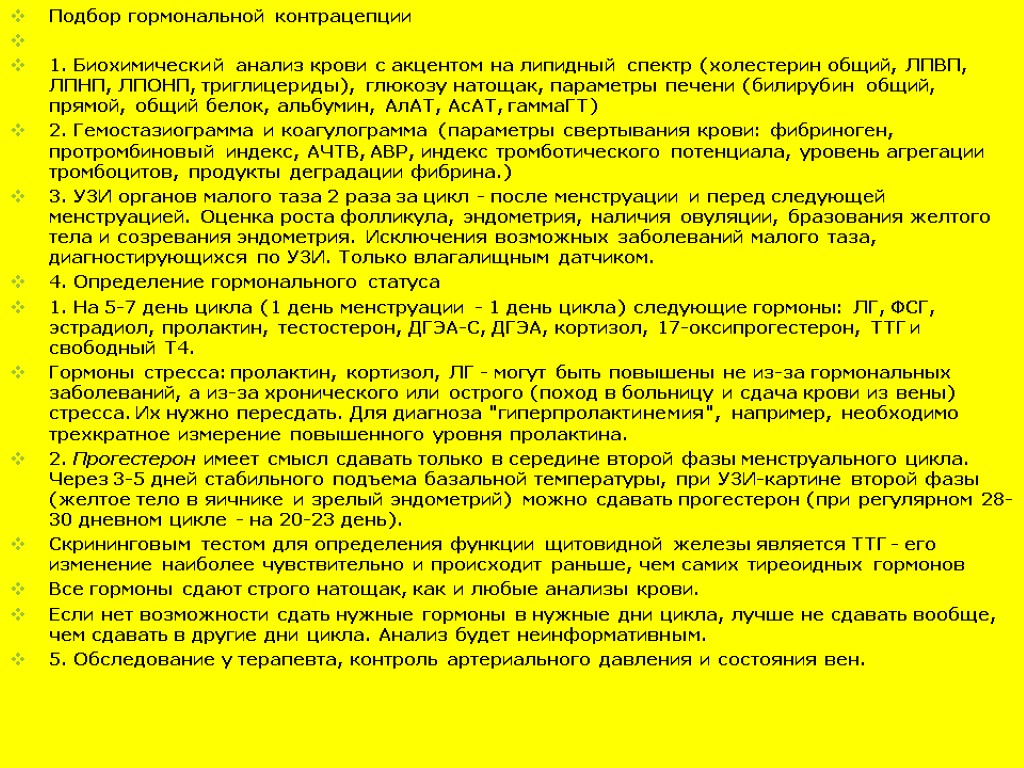 Подбор гормональной контрацепции

1. Биохимический анализ крови с акцентом на липидный спектр (холестерин общий, ЛПВП, ЛПНП, ЛПОНП, триглицериды), глюкозу натощак, параметры печени (билирубин общий, прямой, общий белок, альбумин, АлАТ, АсАТ, гаммаГТ)

2. Гемостазиограмма и коагулограмма (параметры свертывания крови: фибриноген, протромбиновый индекс, АЧТВ, АВР, индекс тромботического потенциала, уровень агрегации тромбоцитов, продукты деградации фибрина.)

3. УЗИ органов малого таза 2 раза за цикл - после менструации и перед следующей менструацией. Оценка роста фолликула, эндометрия, наличия овуляции, бразования желтого тела и созревания эндометрия. Исключения возможных заболеваний малого таза, диагностирующихся по УЗИ. Только влагалищным датчиком.

4. Определение гормонального статуса

1. На 5-7 день цикла (1 день менструации - 1 день цикла) следующие гормоны: ЛГ, ФСГ, эстрадиол, пролактин, тестостерон, ДГЭА-С, ДГЭА, кортизол, 17-оксипрогестерон, ТТГ и свободный Т4.

Гормоны стресса: пролактин, кортизол, ЛГ - могут быть повышены не из-за гормональных заболеваний, а из-за хронического или острого (поход в больницу и сдача крови из вены) стресса. Их нужно пересдать. Для диагноза "гиперпролактинемия", например, необходимо трехкратное измерение повышенного уровня пролактина.

2. Прогестерон имеет смысл сдавать только в середине второй фазы менструального цикла. Через 3-5 дней стабильного подъема базальной температуры, при УЗИ-картине второй фазы (желтое тело в яичнике и зрелый эндометрий) можно сдавать прогестерон (при регулярном 28-30 дневном цикле - на 20-23 день).

Скрининговым тестом для определения функции щитовидной железы является ТТГ - его изменение наиболее чувствительно и происходит раньше, чем самих тиреоидных гормонов

Все гормоны сдают строго натощак, как и любые анализы крови.

Если нет возможности сдать нужные гормоны в нужные дни цикла, лучше не сдавать вообще, чем сдавать в другие дни цикла. Анализ будет неинформативным.

5. Обследование у терапевта, контроль артериального давления и состояния вен.